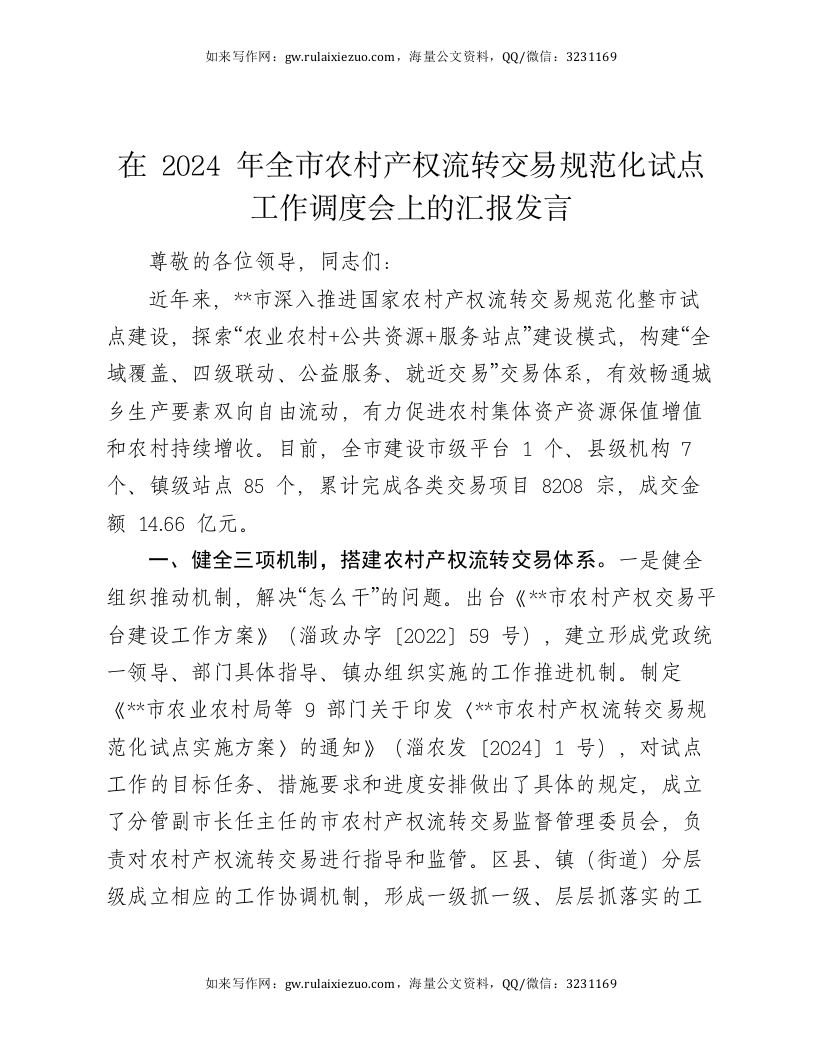 如来写作网：gw.rulaixiezuo.com，海量公文资料，QQ/微信：3231169

在 2024 年全市农村产权流转交易规范化试点工作调度会上的汇报发言

尊敬的各位领导，同志们：

近年来，**市深入推进国家农村产权流转交易规范化整市试点建设，探索“农业农村+公共资源+服务站点”建设模式，构建“全域覆盖、四级联动、公益服务、就近交易”交易体系，有效畅通城乡生产要素双向自由流动，有力促进农村集体资产资源保值增值和农村持续增收。目前，全市建设市级平台 1 个、县级机构 7 个、镇级站点 85 个，累计完成各类交易项目 8208 宗，成交金额 14.66 亿元。

一、健全三项机制，搭建农村产权流转交易体系。一是健全组织推动机制，解决“怎么干”的问题。出台《**市农村产权交易平台建设工作方案》（淄政办字〔2022〕59 号），建立形成党政统一领导、部门具体指导、镇办组织实施的工作推进机制。制定《**市农业农村局等 9 部门关于印发〈**市农村产权流转交易规范化试点实施方案〉的通知》（淄农发〔2024〕1 号），对试点工作的目标任务、措施要求和进度安排做出了具体的规定，成立了分管副市长任主任的市农村产权流转交易监督管理委员会，负责对农村产权流转交易进行指导和监管。区县、镇（街道）分层级成立相应的工作协调机制，形成一级抓一级、层层抓落实的工

如来写作网：gw.rulaixiezuo.com，海量公文资料，QQ/微信：3231169